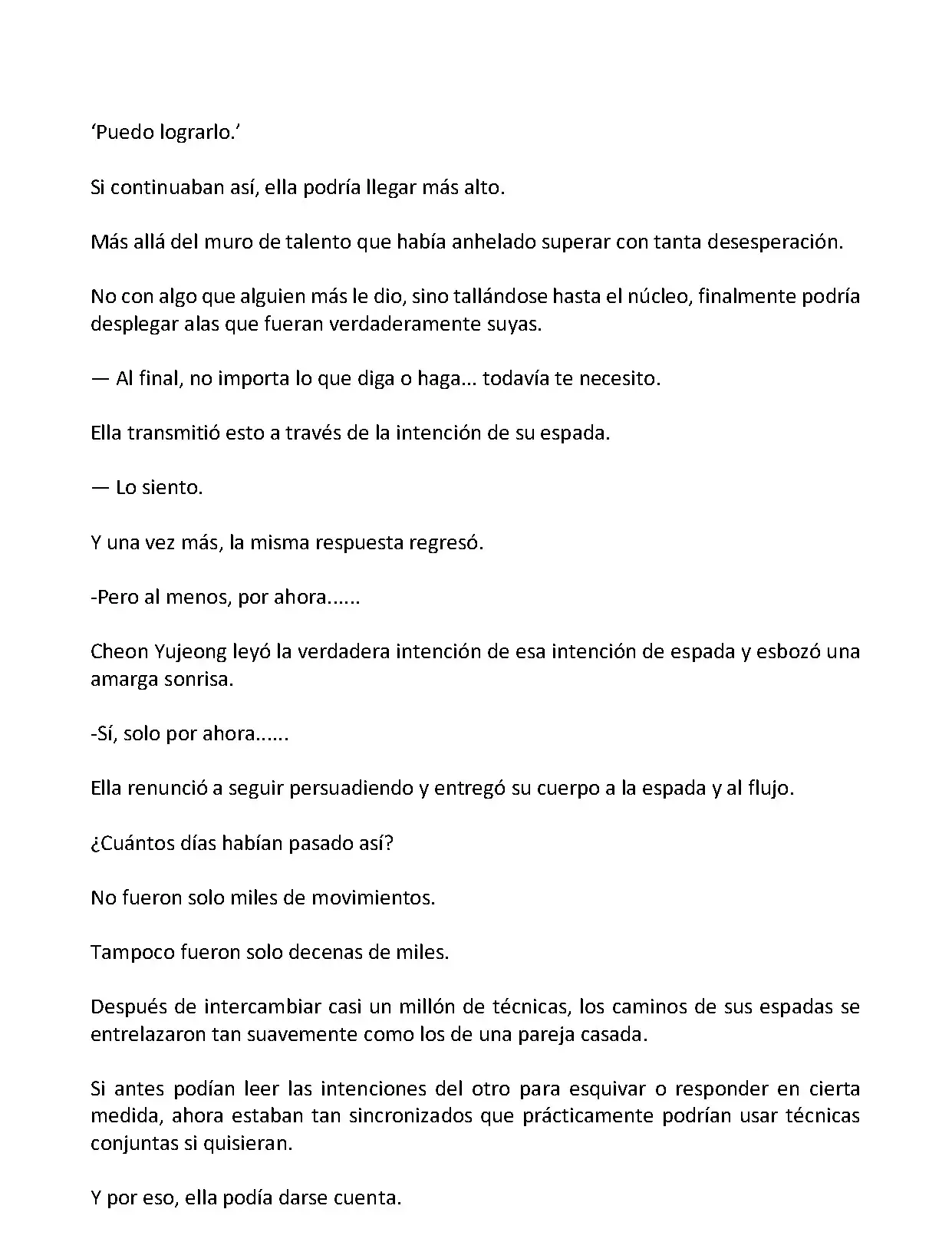 ‘Puedo lograrlo.’

Si continuaban así, ella podría llegar más alto.

Más allá del muro de talento que había anhelado superar con tanta desesperación.

No con algo que alguien más le dio, sino tallándose hasta el núcleo, finalmente podría desplegar alas que fueran verdaderamente suyas.

— Al final, no importa lo que diga o haga... todavía te necesito.

Ella transmitió esto a través de la intención de su espada.

— Lo siento.

Y una vez más, la misma respuesta regresó.

-Pero al menos, por ahora......

Cheon Yujeong leyó la verdadera intención de esa intención de espada y esbozó una amarga sonrisa.

-Sí, solo por ahora......

Ella renunció a seguir persuadiendo y entregó su cuerpo a la espada y al flujo.

¿Cuántos días habían pasado así?

No fueron solo miles de movimientos.

Tampoco fueron solo decenas de miles.

Después de intercambiar casi un millón de técnicas, los caminos de sus espadas se entrelazaron tan suavemente como los de una pareja casada.

Si antes podían leer las intenciones del otro para esquivar o responder en cierta medida, ahora estaban tan sincronizados que prácticamente podrían usar técnicas conjuntas si quisieran.

Y por eso, ella podía darse cuenta.